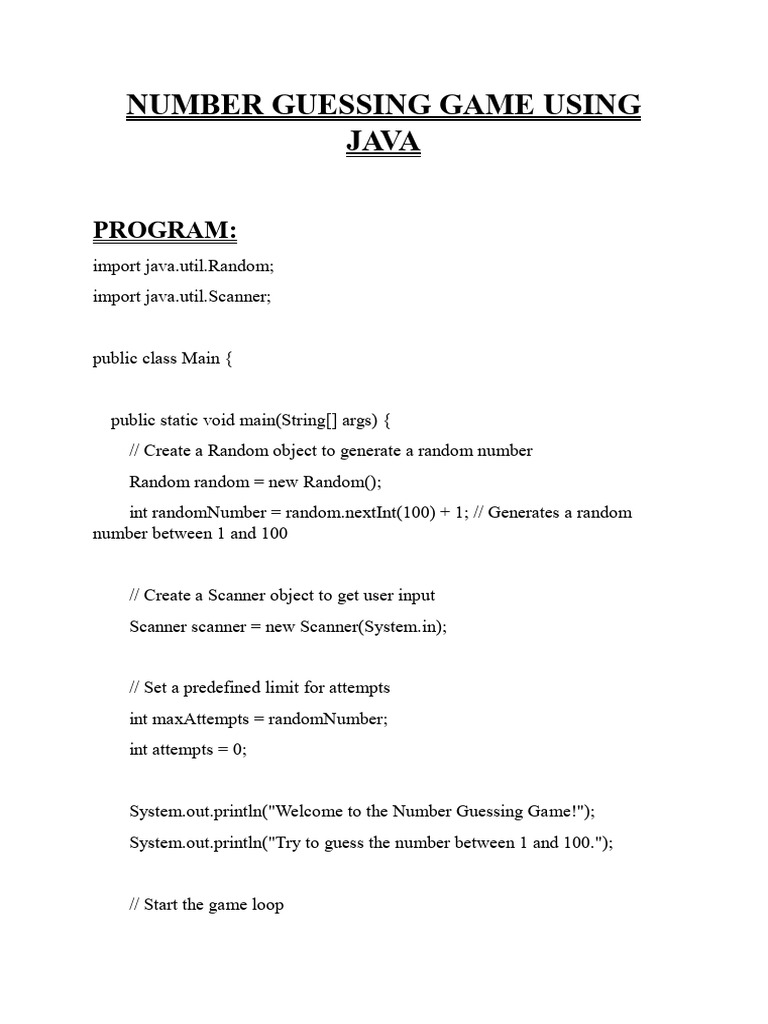 NUMBER GUESSING GAME USING JAVA

PROGRAM:

import java.util.Random;

import java.util.Scanner;

public class Main {

public static void main(String[] args) {

// Create a Random object to generate a random number

Random random = new Random();

int randomNumber = random.nextInt(100) + 1; // Generates a random number between 1 and 100

// Create a Scanner object to get user input

Scanner scanner = new Scanner(System.in);

// Set a predefined limit for attempts

int maxAttempts = randomNumber;

int attempts = 0;

System.out.println("Welcome to the Number Guessing Game!");

System.out.println("Try to guess the number between 1 and 100.");

// Start the game loop